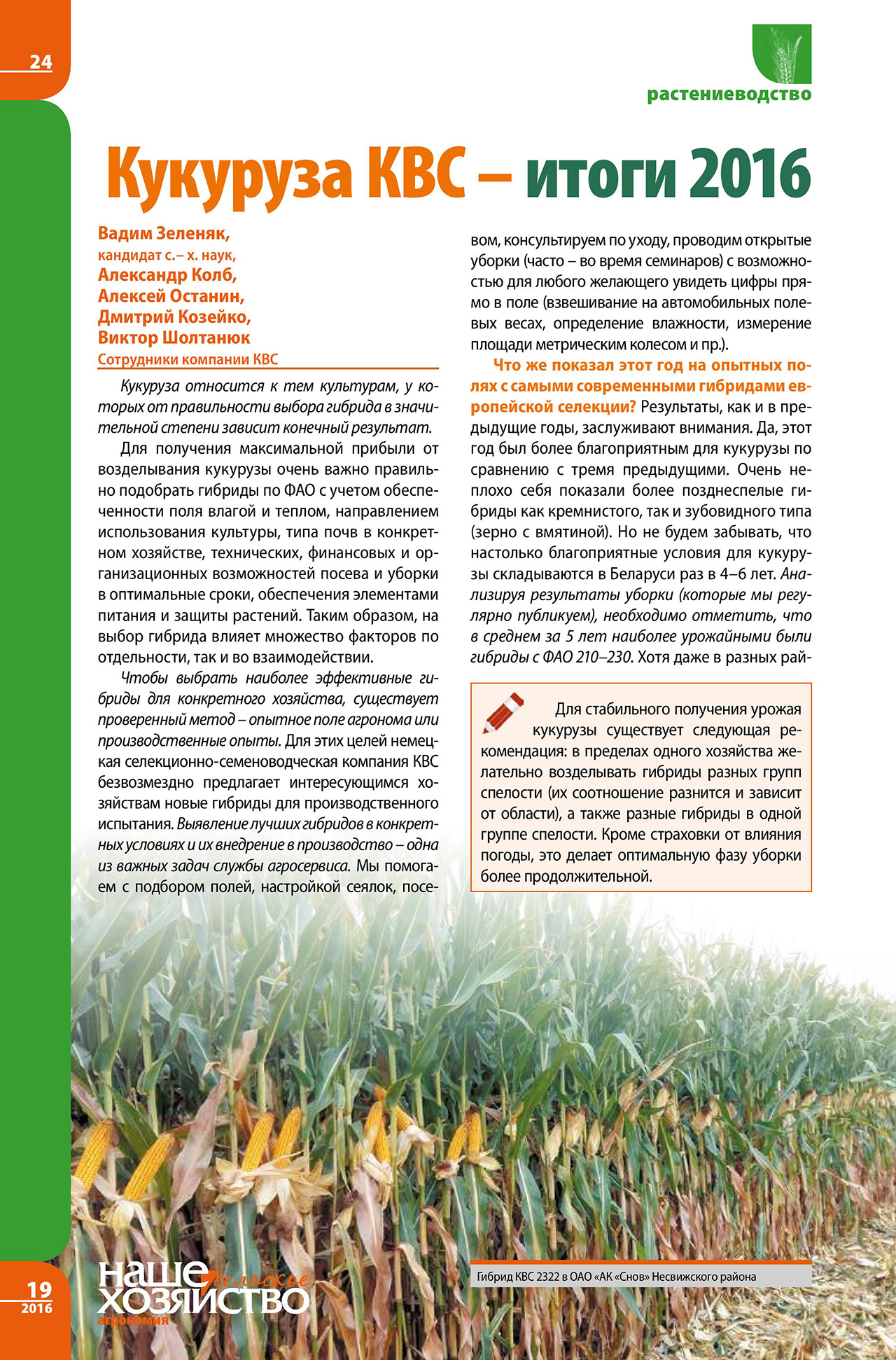 24

растениеводство

Кукуруза КВС – итоги 2016

Вадим Зеленяк,
кандидат с.– х. наук,
Александр Колб,
Алексей Останин,
Дмитрий Козейко,
Виктор Шолтанюк
Сотрудники компании КВС

Кукуруза относится к тем культурам, у которых от правильности выбора гибрида в значительной степени зависит конечный результат.

Для получения максимальной прибыли от возделывания кукурузы очень важно правильно подобрать гибриды по ФАО с учетом обеспеченности поля влагой и теплом, направлением использования культуры, типа почв в конкретном хозяйстве, технических, финансовых и организационных возможностей посева и уборки в оптимальные сроки, обеспечения элементами питания и защиты растений. Таким образом, на выбор гибрида влияет множество факторов по отдельности, так и во взаимодействии.

Чтобы выбрать наиболее эффективные гибриды для конкретного хозяйства, существует проверенный метод – опытное поле агронома или производственные опыты. Для этих целей немецкая селекционно-семеноводческая компания КВС безвозмездно предлагает интересующимся хозяйствам новые гибриды для производственного испытания. Выявление лучших гибридов в конкретных условиях и их внедрение в производство – одна из важных задач службы агросервиса. Мы помогаем с подбором полей, настройкой сеялок, посевом, консультируем по уходу, проводим открытые уборки (часто – во время семинаров) с возможностью для любого желающего увидеть цифры прямо в поле (взвешивание на автомобильных полевых весах, определение влажности, измерение площади метрическим колесом и пр.).

Что же показал этот год на опытных полях с самыми современными гибридами европейской селекции? Результаты, как и в предыдущие годы, заслуживают внимания. Да, этот год был более благоприятным для кукурузы по сравнению с тремя предыдущими. Очень неплохо себя показали более позднеспелые гибриды как кремнистого, так и зубовидного типа (зерно с вмятиной). Но не будем забывать, что настолько благоприятные условия для кукурузы складываются в Беларуси раз в 4–6 лет. Анализируя результаты уборки (которые мы регулярно публикуем), необходимо отметить, что в среднем за 5 лет наиболее урожайными были гибриды с ФАО 210–230. Хотя даже в разных рай-

Для стабильного получения урожая кукурузы существует следующая рекомендация: в пределах одного хозяйства желательно возделывать гибриды разных групп спелости (их соотношение разнится и зависит от области), а также разные гибриды в одной группе спелости. Кроме страховки от влияния погоды, это делает оптимальную фазу уборки более продолжительной.

Гибрид КВС 2322 в ОАО «АК «Снов» Несвижского района

19
2016

наше сельское хозяйство
агрономия